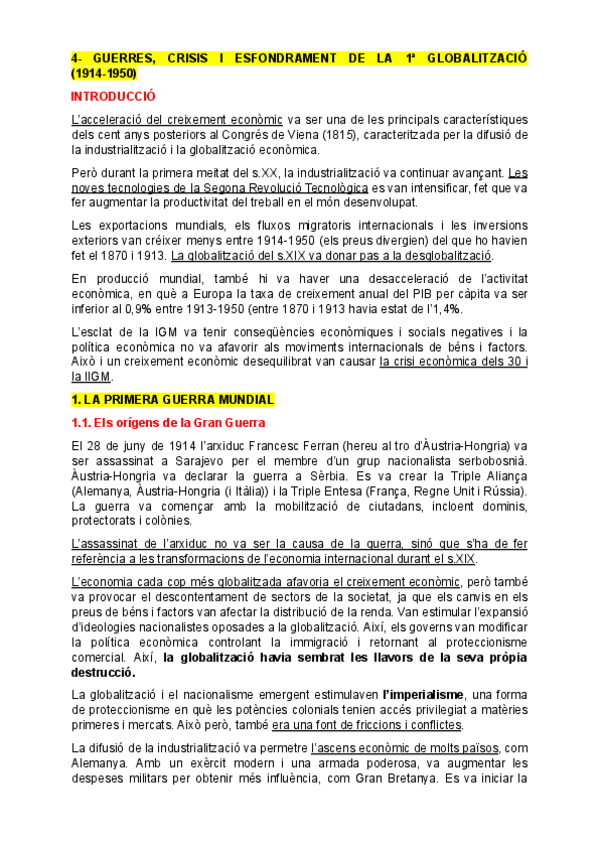 4- GUERRES, CRISIS I ESFONDRAMENT DE LA 1ª GLOBALITZACIÓ (1914-1950)

INTRODUCCIÓ

L'acceleració del creixement econòmic va ser una de les principals característiques dels cent anys posteriors al Congrés de Viena (1815), caracteritzada per la difusió de la industrialització i la globalització econòmica.

Però durant la primera meitat del s.XX, la industrialització va continuar avançant. Les noves tecnologies de la Segona Revolució Tecnològica es van intensificar, fet que va fer augmentar la productivitat del treball en el món desenvolupat.

Les exportacions mundials, els fluxos migratoris internacionals i les inversions exteriors van créixer menys entre 1914-1950 (els preus divergien) del que ho havien fet el 1870 i 1913. La globalització del s.XIX va donar pas a la desglobalització.

En producció mundial, també hi va haver una desacceleració de l'activitat econòmica, en què a Europa la taxa de creixement anual del PIB per càpita va ser inferior al 0,9% entre 1913-1950 (entre 1870 i 1913 havia estat de l'1,4%.

L'esclat de la IGM va tenir conseqüències econòmiques i socials negatives i la política econòmica no va afavorir als moviments internacionals de béns i factors. Això i un creixement econòmic desequilibrat van causar la crisi econòmica dels 30 i la IIGM.

1. LA PRIMERA GUERRA MUNDIAL

1.1. Els orígens de la Gran Guerra

El 28 de juny de 1914 l'arxiduc Francesc Ferran (hereu al tro d'Àustria-Hongria) va ser assassinat a Sarajevo per el membre d'un grup nacionalista serbobosnià. Àustria-Hongria va declarar la guerra a Sèrbia. Es va crear la Triple Aliança (Alemanya, Àustria-Hongria (i Itàlia)) i la Triple Entesa (França, Regne Unit i Rússia). La guerra va començar amb la mobilització de ciutadans, incloent dominis, protectorats i colònies.

L'assassinat de l'arxiduc no va ser la causa de la guerra, sinó que s'ha de fer referència a les transformacions de l'economia internacional durant el s.XIX.

L'economia cada cop més globalitzada afavoria el creixement econòmic, però també va provocar el descontentament de sectors de la societat, ja que els canvis en els preus de béns i factors van afectar la distribució de la renda. Van estimular l'expansió d'ideologies nacionalistes oposades a la globalització. Així, els governs van modificar la política econòmica controlant la immigració i retornant al proteccionisme comercial. Així, la globalització havia sembrat les llavors de la seva pròpia destrucció.

La globalització i el nacionalisme emergent estimulaven l'imperialisme, una forma de proteccionisme en què les potències colonials tenien accés privilegiat a matèries primeres i mercats. Això però, també era una font de friccions i conflictes.

La difusió de la industrialització va permetre l'ascens econòmic de molts països, com Alemanya. Amb un exèrcit modern i una armada poderosa, va augmentar les despeses militars per obtenir més influència, com Gran Bretanya. Es va iniciar la